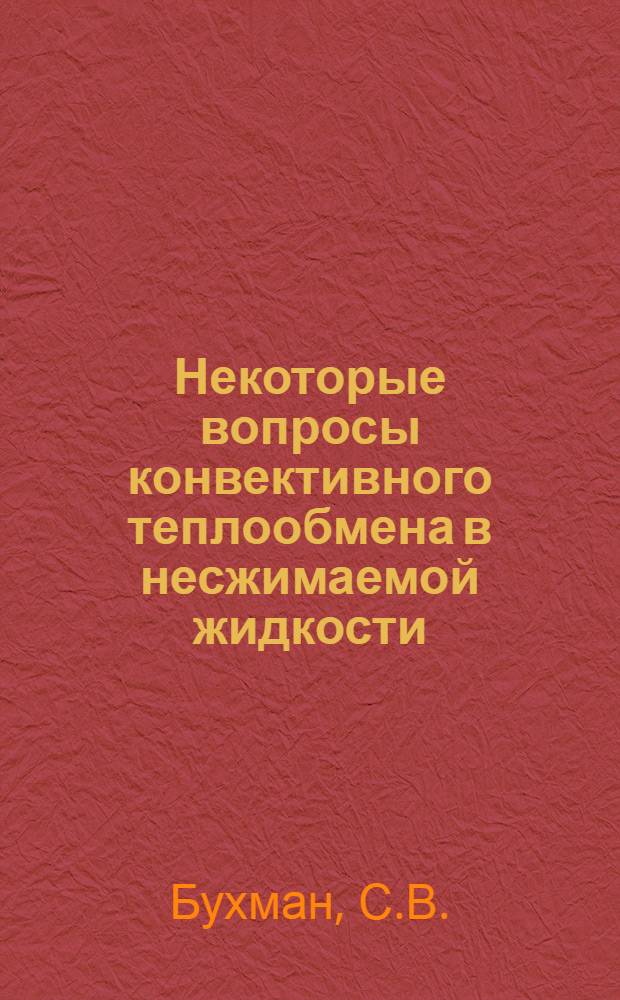 Некоторые вопросы конвективного теплообмена в несжимаемой жидкости

Бухман, С.В.